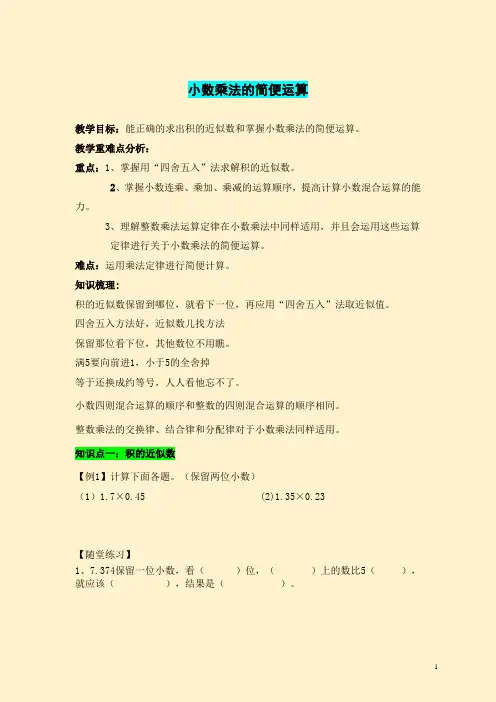 小数乘法的简便运算

教学目标：能正确的求出积的近似数和掌握小数乘法的简便运算。

教学重难点分析：

重点：1、掌握用“四舍五入”法求解积的近似数。

2、掌握小数连乘、乘加、乘减的运算顺序，提高计算小数混合运算的能力。

3、理解整数乘法运算定律在小数乘法中同样适用，并且会运用这些运算定律进行关于小数乘法的简便运算。

难点：运用乘法定律进行简便计算。

知识梳理：

积的近似数保留到哪位，就看下一位，再应用“四舍五入”法取近似值。

四舍五入方法好，近似数儿找方法

保留那位看下位，其他数位不用瞧。

满5要向前进1，小于5的全舍掉

等于还换成约等号，人人看他忘不了。

小数四则混合运算的顺序和整数的四则混合运算的顺序相同。

整数乘法的交换律、结合律和分配律对于小数乘法同样适用。

知识点一：积的近似数

【例1】计算下面各题。（保留两位小数）

（1）1.7×0.45 (2)1.35×0.23

【随堂练习】

1、7.374保留一位小数，看（ ）位，（ ）上的数比5（ ），就应该（ ），结果是（ ）。

1